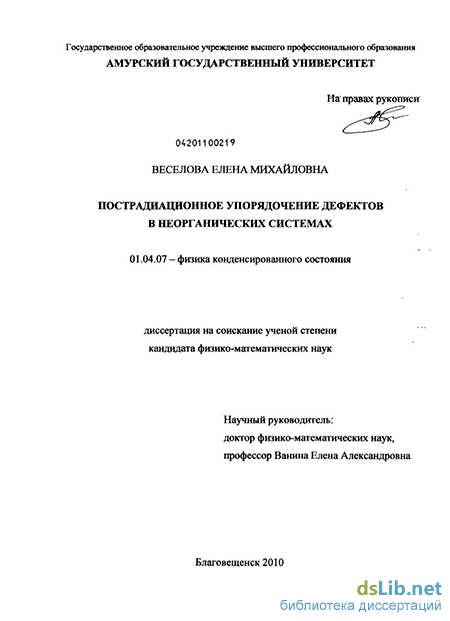 Государственное образовательное учреждение высшего профессионального образования
АМУРСКИЙ ГОСУДАРСТВЕННЫЙ УНИВЕРСИТЕТ

На правах рукописи

04201100219

ВЕСЕЛОВА ЕЛЕНА МИХАЙЛОВНА

ПОСТРАДИАЦИОННОЕ УПОРЯДОЧЕНИЕ ДЕФЕКТОВ В НЕОРГАНИЧЕСКИХ СИСТЕМАХ

01.04.07 – физика конденсированного состояния

диссертация на соискание ученой степени кандидата физико-математических наук

Научный руководитель:
доктор физико-математических наук,
профессор Ванина Елена Александровна

Благовещенск 2010

dsLib.net
библиотека диссертаций